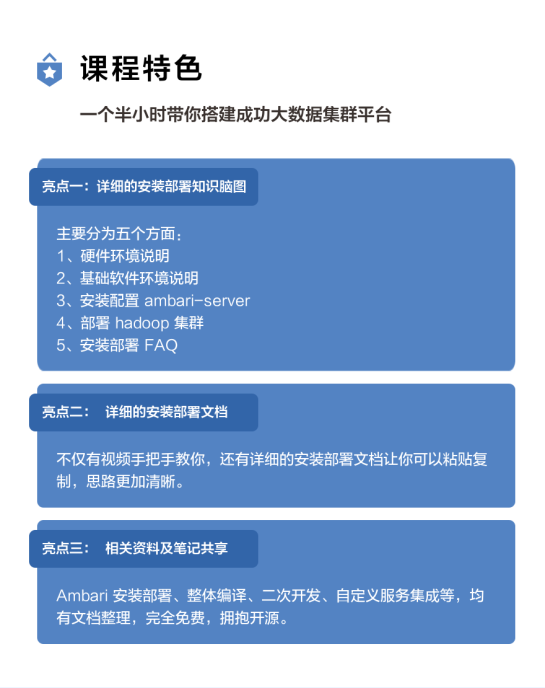 课程特色

一个半小时带你搭建成功大数据集群平台

亮点一：详细的安装部署知识脑图

主要分为五个方面：
1、硬件环境说明
2、基础软件环境说明
3、安装配置 ambari-server
4、部署 hadoop 集群
5、安装部署 FAQ

亮点二： 详细的安装部署文档

不仅有视频手把手教你，还有详细的安装部署文档让你可以粘贴复制，思路更加清晰。

亮点三： 相关资料及笔记共享

Ambari 安装部署、整体编译、二次开发、自定义服务集成等，均有文档整理，完全免费，拥抱开源。